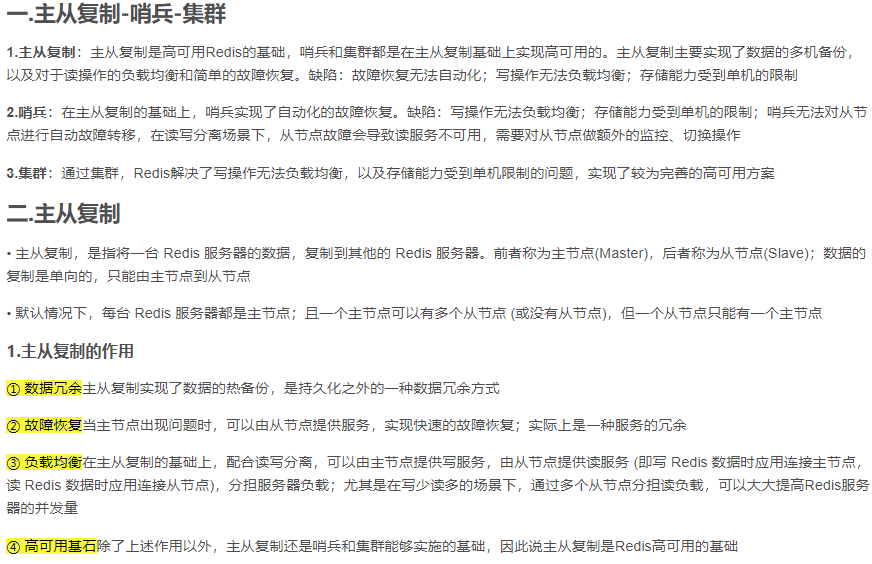 一.主从复制-哨兵-集群

1.主从复制：主从复制是高可用Redis的基础，哨兵和集群都是在主从复制基础上实现高可用的。主从复制主要实现了数据的多机备份，以及对于读操作的负载均衡和简单的故障恢复。缺陷：故障恢复无法自动化；写操作无法负载均衡；存储能力受到单机的限制

2.哨兵：在主从复制的基础上，哨兵实现了自动化的故障恢复。缺陷：写操作无法负载均衡；存储能力受到单机的限制；哨兵无法对从节点进行自动故障转移，在读写分离场景下，从节点故障会导致读服务不可用，需要对从节点做额外的监控、切换操作

3.集群：通过集群，Redis解决了写操作无法负载均衡，以及存储能力受到单机限制的问题，实现了较为完善的高可用方案

二.主从复制

• 主从复制，是指将一台 Redis 服务器的数据，复制到其他的 Redis 服务器。前者称为主节点(Master)，后者称为从节点(Slave)；数据的复制是单向的，只能由主节点到从节点

• 默认情况下，每台 Redis 服务器都是主节点；且一个主节点可以有多个从节点 (或没有从节点)，但一个从节点只能有一个主节点

1.主从复制的作用

① 数据冗余主从复制实现了数据的热备份，是持久化之外的一种数据冗余方式

② 故障恢复当主节点出现问题时，可以由从节点提供服务，实现快速的故障恢复；实际上是一种服务的冗余

③ 负载均衡在主从复制的基础上，配合读写分离，可以由主节点提供写服务，由从节点提供读服务 (即写 Redis 数据时应用连接主节点，读 Redis 数据时应用连接从节点)，分担服务器负载；尤其是在写少读多的场景下，通过多个从节点分担读负载，可以大大提高Redis服务器的并发量

④ 高可用基石除了上述作用以外，主从复制还是哨兵和集群能够实施的基础，因此说主从复制是Redis高可用的基础